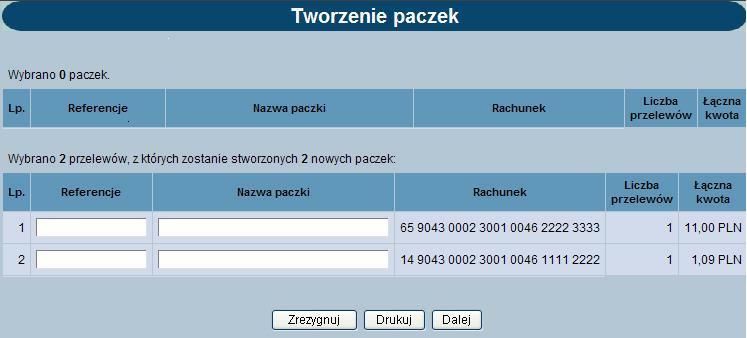 Tworzenie paczek

Wybrano 0 paczek.

| Lp. | Referencje | Nazwa paczki | Rachunek | Liczba przelewów | Łączna kwota |
|---|---|---|---|---|---|

Wybrano 2 przelewów, z których zostanie stworzonych 2 nowych paczek:

| Lp. | Referencje | Nazwa paczki | Rachunek | Liczba przelewów | Łączna kwota |
|---|---|---|---|---|---|
| 1 | | | 65 9043 0002 3001 0046 2222 3333 | 1 | 11,00 PLN |
| 2 | | | 14 9043 0002 3001 0046 1111 2222 | 1 | 1,09 PLN |

Zrezygnuj Drukuj Dalej